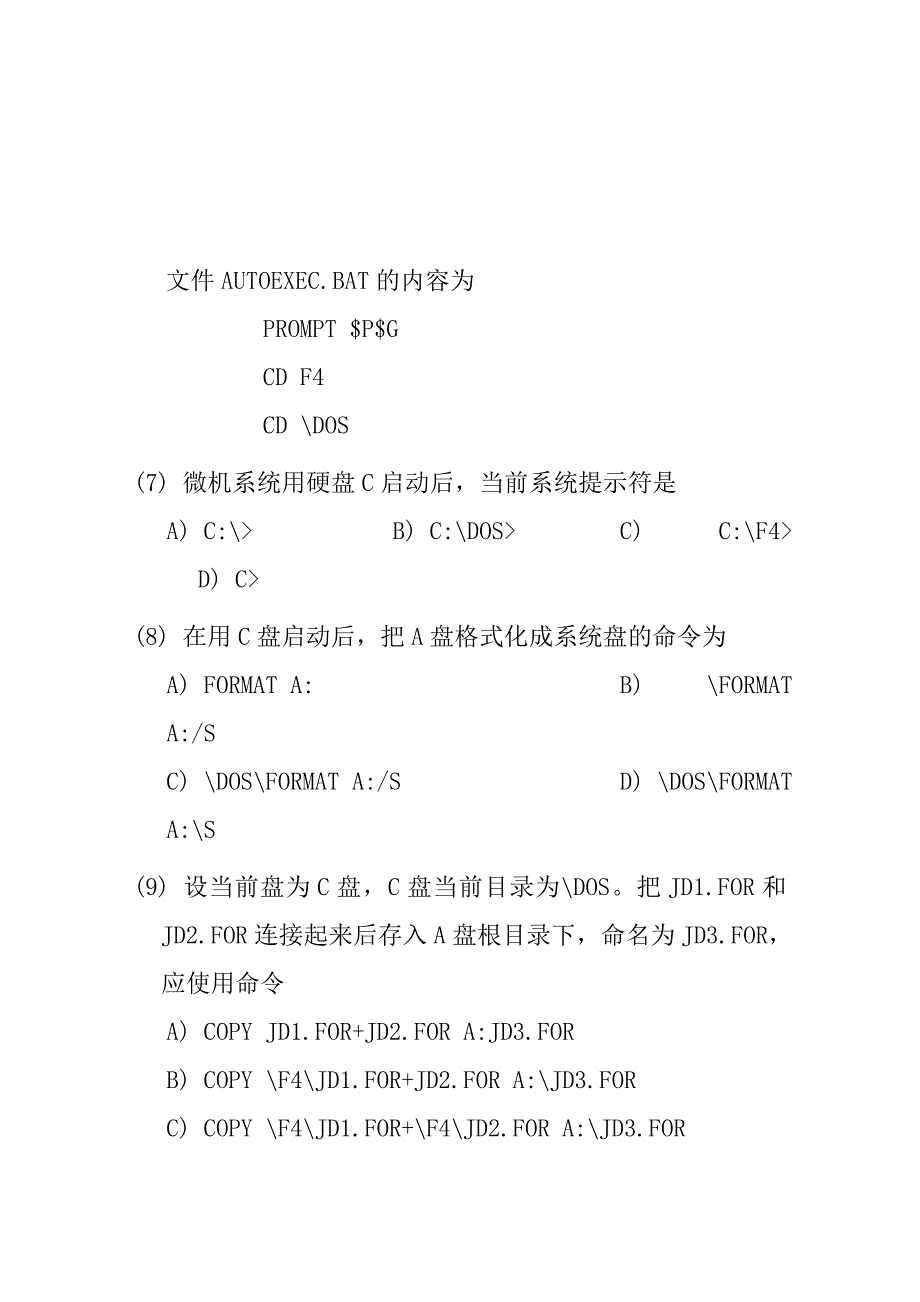 文件 AUTOEXEC.BAT 的内容为

PROMPT \$P\$G

CD F4

CD \DOS

(7) 微机系统用硬盘 C 启动后，当前系统提示符是

A) C:\>　　B) C:\DOS>　　C) C:\F4>　　D) C>

(8) 在用 C 盘启动后，把 A 盘格式化成系统盘的命令为

A) FORMAT A:　　B) \FORMAT A:/S

C) \DOS\FORMAT A:/S　　D) \DOS\FORMAT A:\S

(9) 设当前盘为 C 盘，C 盘当前目录为\DOS。把 JD1.FOR 和 JD2.FOR 连接起来后存入 A 盘根目录下，命名为 JD3.FOR，应使用命令

A) COPY JD1.FOR+JD2.FOR A:JD3.FOR

B) COPY \F4\JD1.FOR+JD2.FOR A:\JD3.FOR

C) COPY \F4\JD1.FOR+\F4\JD2.FOR A:\JD3.FOR